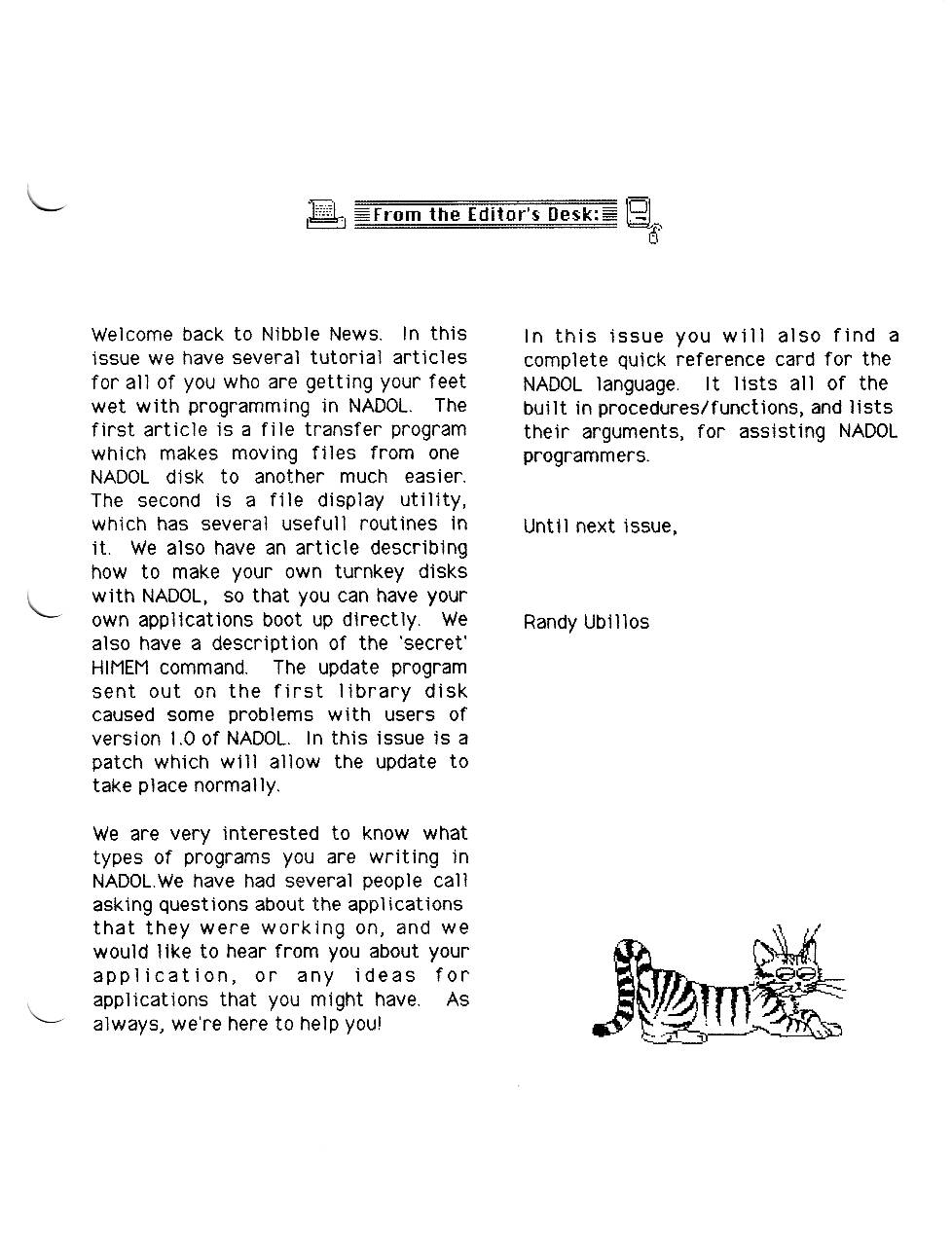 From the Editor's Desk:

Welcome back to Nibble News. In this issue we have several tutorial articles for all of you who are getting your feet wet with programming in NADOL. The first article is a file transfer program which makes moving files from one NADOL disk to another much easier. The second is a file display utility, which has several usefull routines in it. We also have an article describing how to make your own turnkey disks with NADOL, so that you can have your own applications boot up directly. We also have a description of the 'secret' HIMEM command. The update program sent out on the first library disk caused some problems with users of version 1.0 of NADOL. In this issue is a patch which will allow the update to take place normally.

We are very interested to know what types of programs you are writing in NADOL.We have had several people call asking questions about the applications that they were working on, and we would like to hear from you about your application, or any ideas for applications that you might have. As always, we're here to help you!

In this issue you will also find a complete quick reference card for the NADOL language. It lists all of the built in procedures/functions, and lists their arguments, for assisting NADOL programmers.

Until next issue,

Randy Ubillos